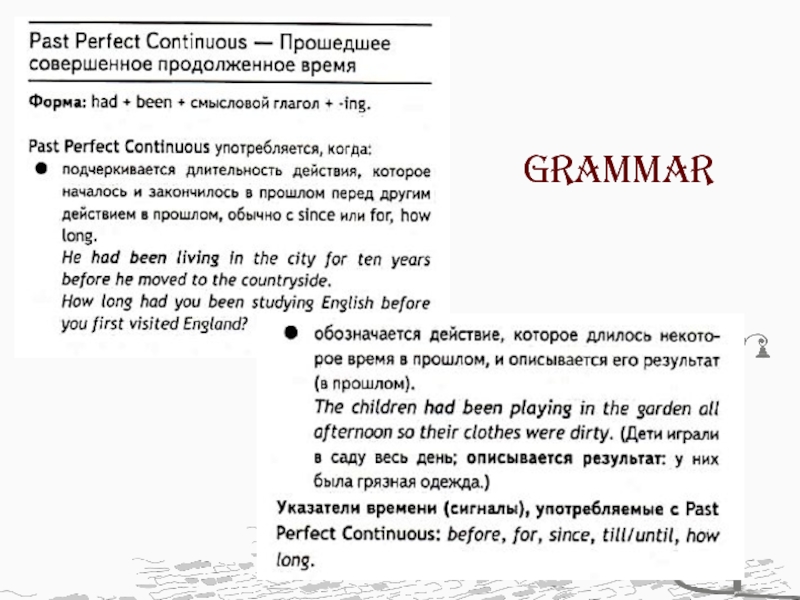 Past Perfect Continuous — Прошедшее совершенное продолженное время

Форма: had + been + смысловой глагол + -ing.

Past Perfect Continuous употребляется, когда:

● подчеркивается длительность действия, которое началось и закончилось в прошлом перед другим действием в прошлом, обычно с since или for, how long.
He had been living in the city for ten years before he moved to the countryside.
How long had you been studying English before you first visited England?

GRAMMAR

● обозначается действие, которое длилось некоторое время в прошлом, и описывается его результат (в прошлом).
The children had been playing in the garden all afternoon so their clothes were dirty. (Дети играли в саду весь день; описывается результат: у них была грязная одежда.)

Указатели времени (сигналы), употребляемые с Past Perfect Continuous: before, for, since, till/until, how long.